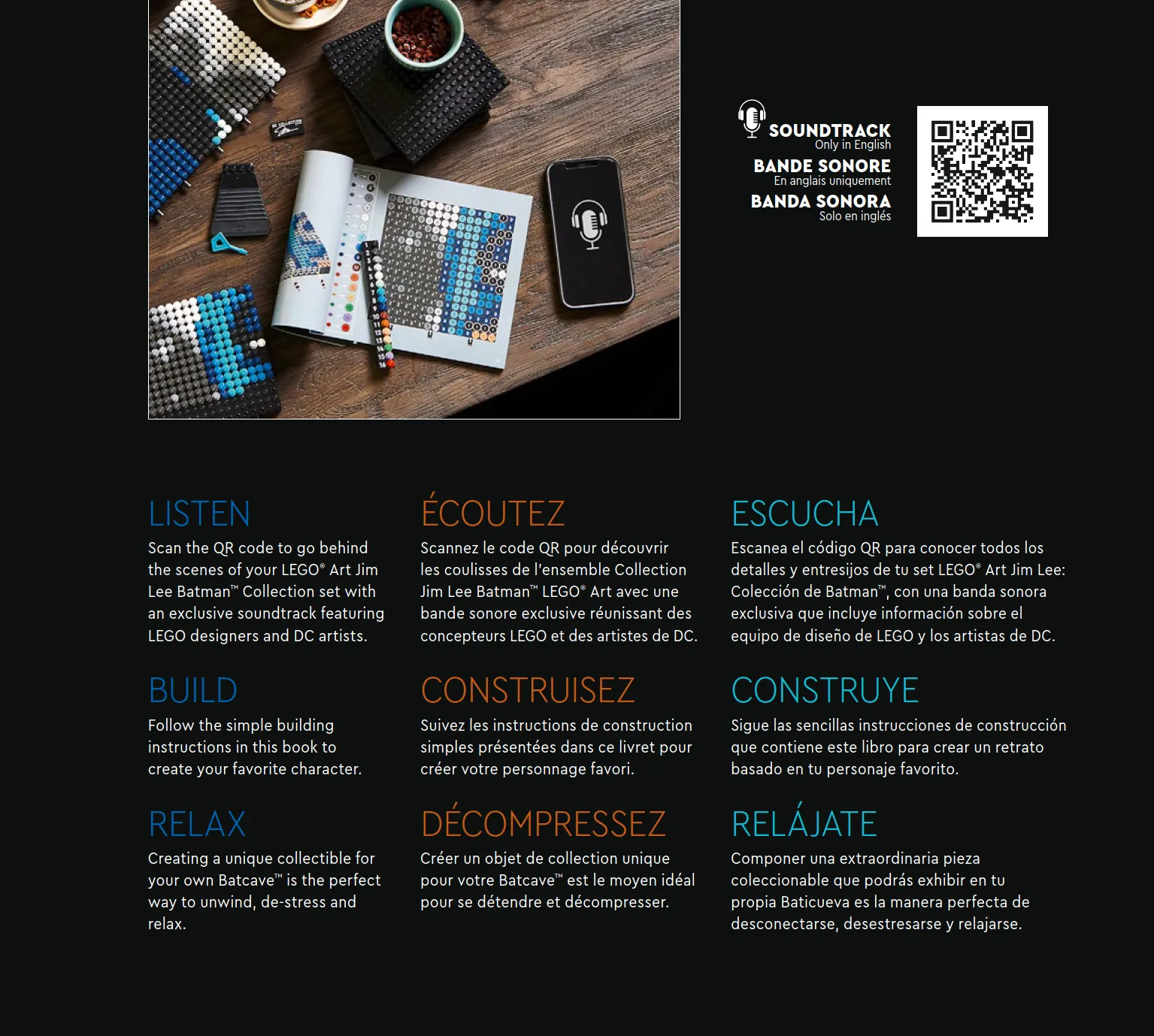 SOUNDTRACK
Only in English
BANDE SONORE
En anglais uniquement
BANDA SONORA
Solo en inglés

LISTEN
Scan the QR code to go behind the scenes of your LEGO® Art Jim Lee Batman™ Collection set with an exclusive soundtrack featuring LEGO designers and DC artists.

BUILD
Follow the simple building instructions in this book to create your favorite character.

RELAX
Creating a unique collectible for your own Batcave™ is the perfect way to unwind, de-stress and relax.

ÉCOUTEZ
Scannez le code QR pour découvrir les coulisses de l'ensemble Collection Jim Lee Batman™ LEGO® Art avec une bande sonore exclusive réunissant des concepteurs LEGO et des artistes de DC.

CONSTRUISEZ
Suivez les instructions de construction simples présentées dans ce livret pour créer votre personnage favori.

DÉCOMPRESSEZ
Créer un objet de collection unique pour votre Batcave™ est le moyen idéal pour se détendre et décompresser.

ESCUCHA
Escanea el código QR para conocer todos los detalles y entresijos de tu set LEGO® Art Jim Lee: Colección de Batman™, con una banda sonora exclusiva que incluye información sobre el equipo de diseño de LEGO y los artistas de DC.

CONSTRUYE
Sigue las sencillas instrucciones de construcción que contiene este libro para crear un retrato basado en tu personaje favorito.

RELÁJATE
Componer una extraordinaria pieza coleccionable que podrás exhibir en tu propia Baticueva es la manera perfecta de desconectarse, desestresarse y relajarse.